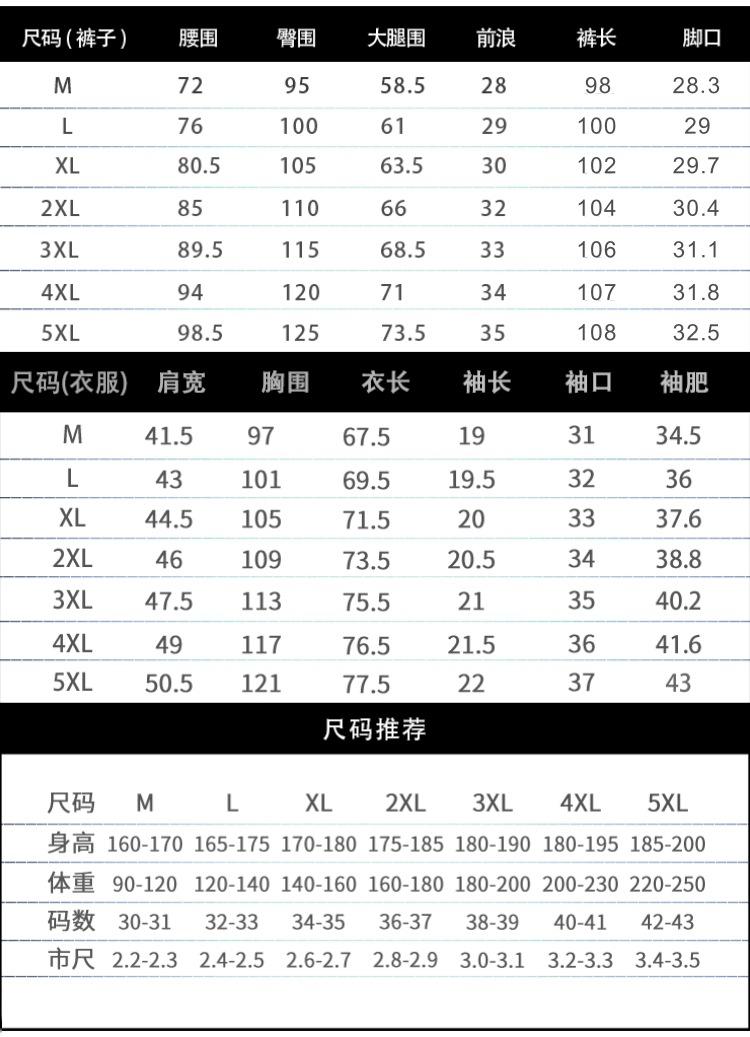 | 尺码(裤子) | 腰围 | 臀围 | 大腿围 | 前浪 | 裤长 | 脚口 |
|---|---|---|---|---|---|---|
| M | 72 | 95 | 58.5 | 28 | 98 | 28.3 |
| L | 76 | 100 | 61 | 29 | 100 | 29 |
| XL | 80.5 | 105 | 63.5 | 30 | 102 | 29.7 |
| 2XL | 85 | 110 | 66 | 32 | 104 | 30.4 |
| 3XL | 89.5 | 115 | 68.5 | 33 | 106 | 31.1 |
| 4XL | 94 | 120 | 71 | 34 | 107 | 31.8 |
| 5XL | 98.5 | 125 | 73.5 | 35 | 108 | 32.5 |

| 尺码(衣服) | 肩宽 | 胸围 | 衣长 | 袖长 | 袖口 | 袖肥 |
|---|---|---|---|---|---|---|
| M | 41.5 | 97 | 67.5 | 19 | 31 | 34.5 |
| L | 43 | 101 | 69.5 | 19.5 | 32 | 36 |
| XL | 44.5 | 105 | 71.5 | 20 | 33 | 37.6 |
| 2XL | 46 | 109 | 73.5 | 20.5 | 34 | 38.8 |
| 3XL | 47.5 | 113 | 75.5 | 21 | 35 | 40.2 |
| 4XL | 49 | 117 | 76.5 | 21.5 | 36 | 41.6 |
| 5XL | 50.5 | 121 | 77.5 | 22 | 37 | 43 |

尺码推荐

| 尺码 | M | L | XL | 2XL | 3XL | 4XL | 5XL |
|---|---|---|---|---|---|---|---|
| 身高 | 160-170 | 165-175 | 170-180 | 175-185 | 180-190 | 180-195 | 185-200 |
| 体重 | 90-120 | 120-140 | 140-160 | 160-180 | 180-200 | 200-230 | 220-250 |
| 码数 | 30-31 | 32-33 | 34-35 | 36-37 | 38-39 | 40-41 | 42-43 |
| 市尺 | 2.2-2.3 | 2.4-2.5 | 2.6-2.7 | 2.8-2.9 | 3.0-3.1 | 3.2-3.3 | 3.4-3.5 |